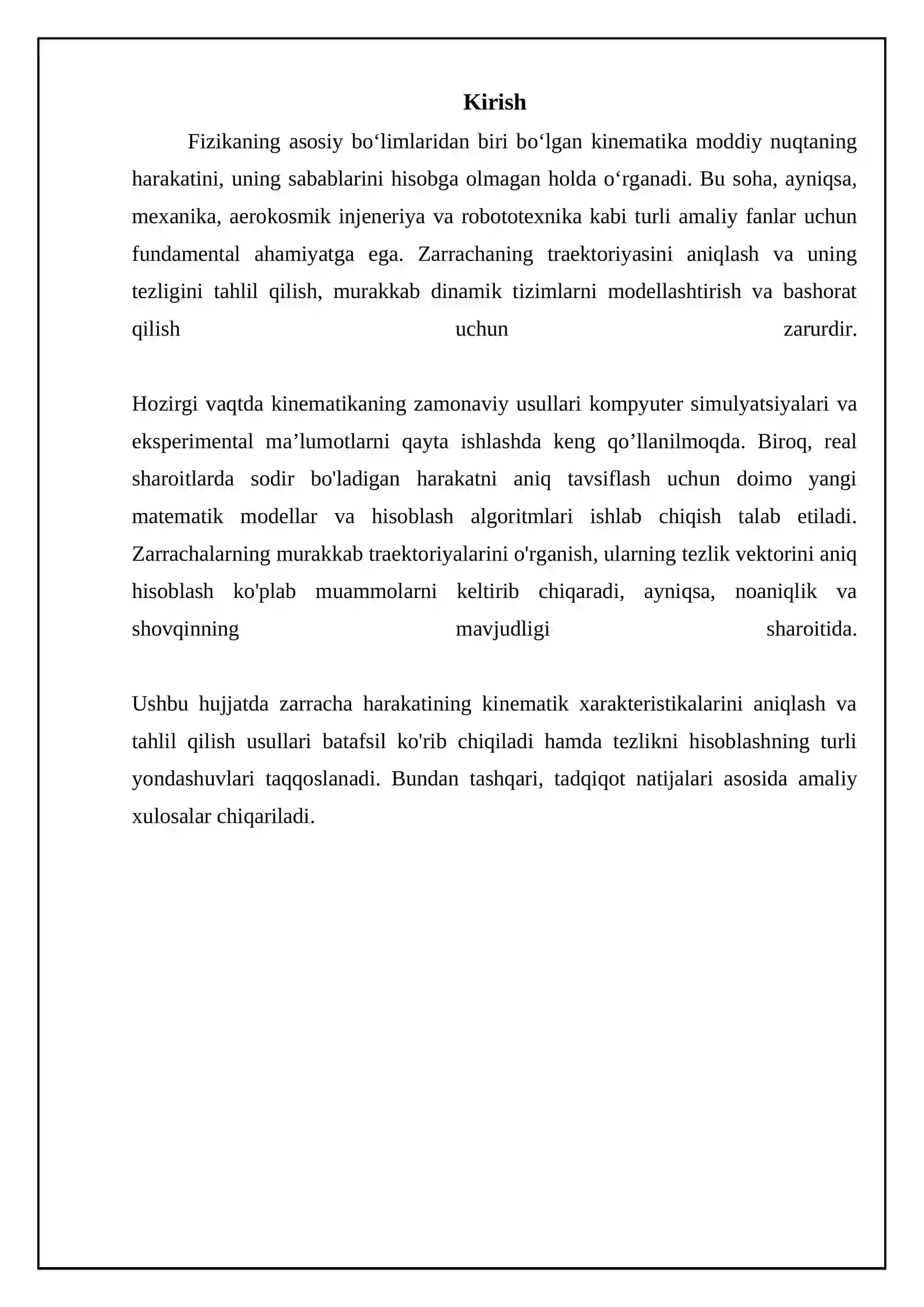 Kirish

Fizikaning asosiy bo'limlaridan biri bo'lgan kinematika moddiy nuqtaning harakatini, uning sabablarini hisobga olmagan holda o'rganadi. Bu soha, ayniqsa, mexanika, aerokosmik injeneriya va robototexnika kabi turli amaliy fanlar uchun fundamental ahamiyatga ega. Zarrachaning traektoriyasini aniqlash va uning tezligini tahlil qilish, murakkab dinamik tizimlarni modellashtirish va bashorat qilish uchun zarurdir.

Hozirgi vaqtda kinematikaning zamonaviy usullari kompyuter simulyatsiyalari va eksperimental ma'lumotlarni qayta ishlashda keng qo'llanilmoqda. Biroq, real sharoitlarda sodir bo'ladigan harakatni aniq tavsiflash uchun doimo yangi matematik modellar va hisoblash algoritmlari ishlab chiqish talab etiladi. Zarrachalarning murakkab traektoriyalarini o'rganish, ularning tezlik vektorini aniq hisoblash ko'plab muammolarni keltirib chiqaradi, ayniqsa, noaniqlik va shovqinning mavjudligi sharoitida.

Ushbu hujjatda zarracha harakatining kinematik xarakteristikalarini aniqlash va tahlil qilish usullari batafsil ko'rib chiqiladi hamda tezlikni hisoblashning turli yondashuvlari taqqoslanadi. Bundan tashqari, tadqiqot natijalari asosida amaliy xulosalar chiqariladi.